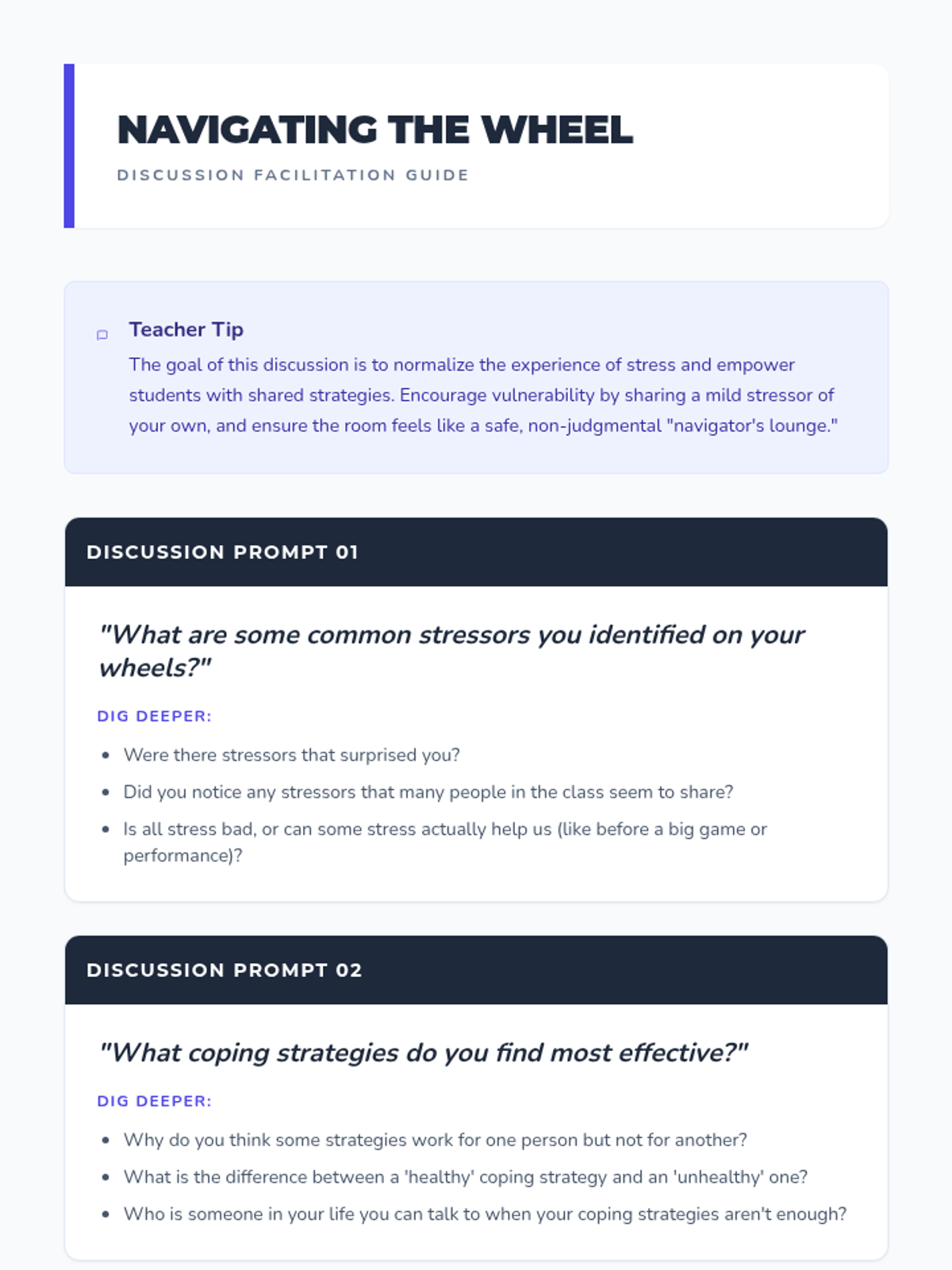 NAVIGATING THE WHEEL

DISCUSSION FACILITATION GUIDE

Teacher Tip

The goal of this discussion is to normalize the experience of stress and empower students with shared strategies. Encourage vulnerability by sharing a mild stressor of your own, and ensure the room feels like a safe, non-judgmental "navigator's lounge."

DISCUSSION PROMPT 01

"What are some common stressors you identified on your wheels?"

DIG DEEPER:

- Were there stressors that surprised you?
- Did you notice any stressors that many people in the class seem to share?
- Is all stress bad, or can some stress actually help us (like before a big game or performance)?

DISCUSSION PROMPT 02

"What coping strategies do you find most effective?"

DIG DEEPER:

- Why do you think some strategies work for one person but not for another?
- What is the difference between a 'healthy' coping strategy and an 'unhealthy' one?
- Who is someone in your life you can talk to when your coping strategies aren't enough?